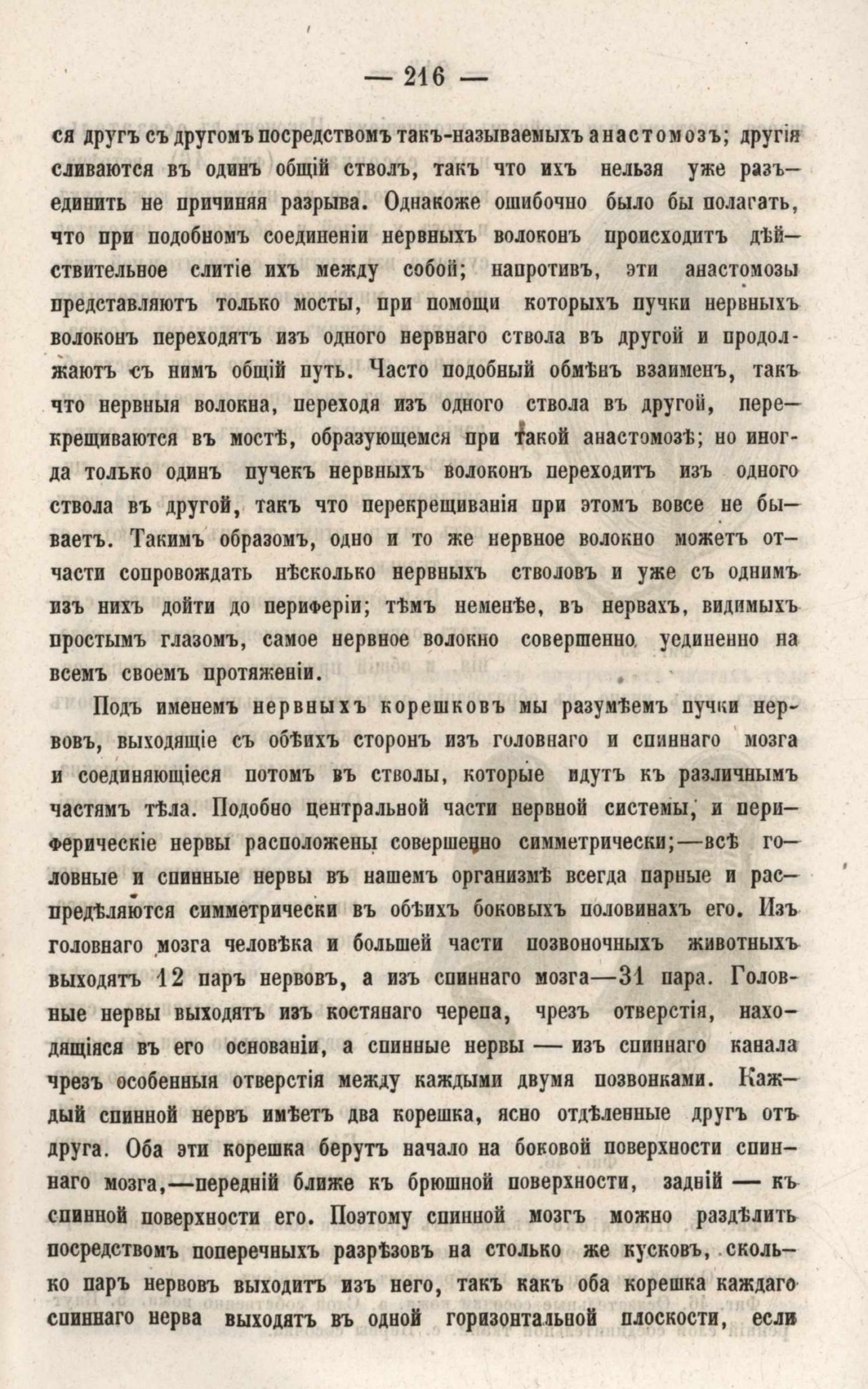 — 216 —

ся другъ съ другомъ посредствомъ такъ-называемыхъ анастомозъ; другія сливаются въ одинъ общій стволъ, такъ что ихъ нельзя уже разъединить не причиняя разрыва. Однакоже ошибочно было бы полагать, что при подобномъ соединеніи нервныхъ волоконъ происходитъ дѣйствительное слитіе ихъ между собой; напротивъ, эти анастомозы представляютъ только мосты, при помощи которыхъ пучки нервныхъ волоконъ переходятъ изъ одного нервнаго ствола въ другой и продолжаютъ съ нимъ общій путь. Часто подобный обмѣнъ взаименъ, такъ что нервныя волокна, переходя изъ одного ствола въ другой, перекрещиваются въ мостѣ, образующемся при такой анастомозѣ; но иногда только одинъ пучекъ нервныхъ волоконъ переходитъ изъ одного ствола въ другой, такъ что перекрещиванія при этомъ вовсе не бываетъ. Такимъ образомъ, одно и то же нервное волокно можетъ отчасти сопровождать нѣсколько нервныхъ стволовъ и уже съ однимъ изъ нихъ дойти до периферіи; тѣмъ неменѣе, въ нервахъ, видимыхъ простымъ глазомъ, самое нервное волокно совершенно уединенно на всемъ своемъ протяженіи.

Подъ именемъ нервныхъ корешковъ мы разумѣемъ пучки нервовъ, выходящіе съ обѣихъ сторонъ изъ головнаго и спиннаго мозга и соединяющіеся потомъ въ стволы, которые идутъ къ различнымъ частямъ тѣла. Подобно центральной части нервной системы, и периферическіе нервы расположены совершенно симметрически;—всѣ головные и спинные нервы въ нашемъ организмѣ всегда парные и распредѣляются симметрически въ обѣихъ боковыхъ половинахъ его. Изъ головнаго мозга человѣка и большей части позвоночныхъ животныхъ выходятъ 12 паръ нервовъ, а изъ спиннаго мозга—31 пара. Головные нервы выходятъ изъ костянаго черепа, чрезъ отверстія, находящіяся въ его основаніи, а спинные нервы — изъ спиннаго канала чрезъ особенныя отверстія между каждыми двумя позвонками. Каждый спинной нервъ имѣетъ два корешка, ясно отдѣленные другъ отъ друга. Оба эти корешка берутъ начало на боковой поверхности спиннаго мозга,—передній ближе къ брюшной поверхности, задній — къ спинной поверхности его. Поэтому спинной мозгъ можно раздѣлить посредствомъ поперечныхъ разрѣзовъ на столько же кусковъ, сколько паръ нервовъ выходитъ изъ него, такъ какъ оба корешка каждаго спиннаго нерва выходятъ въ одной горизонтальной плоскости, если